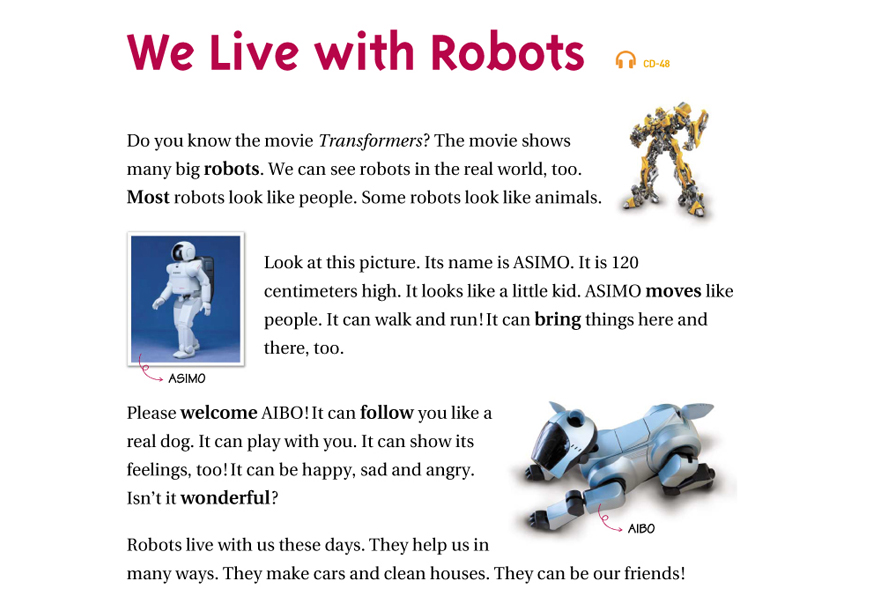 We Live with Robots

CD-48

Do you know the movie Transformers? The movie shows many big robots. We can see robots in the real world, too. Most robots look like people. Some robots look like animals.

Look at this picture. Its name is ASIMO. It is 120 centimeters high. It looks like a little kid. ASIMO moves like people. It can walk and run! It can bring things here and there, too.

ASIMO

Please welcome AIBO! It can follow you like a real dog. It can play with you. It can show its feelings, too! It can be happy, sad and angry. Isn't it wonderful?

AIBO

Robots live with us these days. They help us in many ways. They make cars and clean houses. They can be our friends!